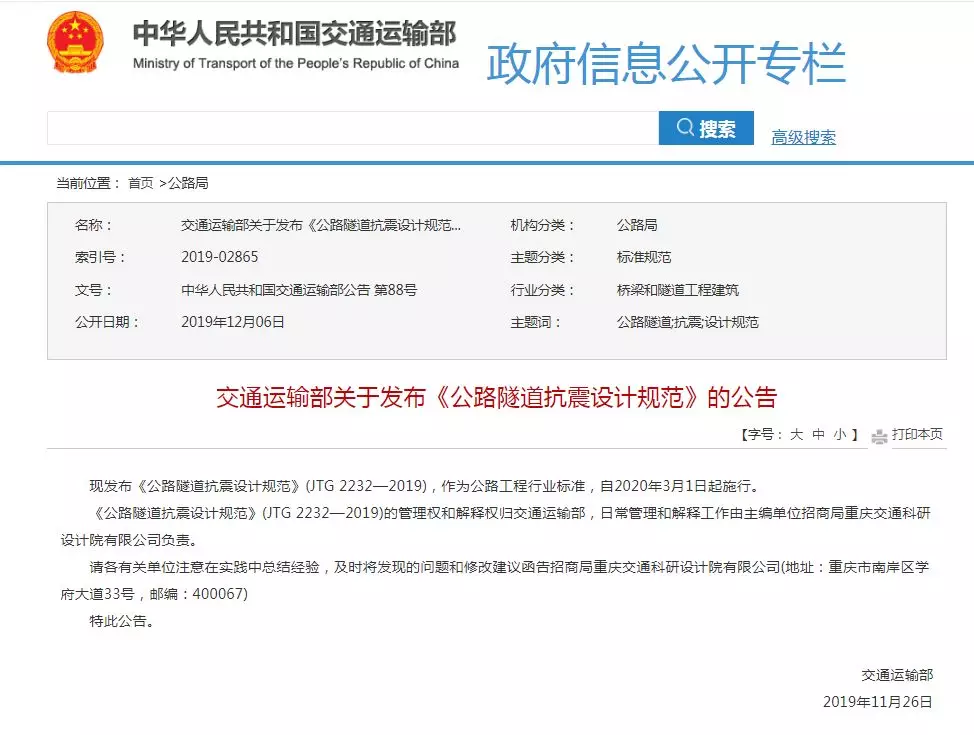 中华人民共和国交通运输部
Ministry of Transport of the People's Republic of China

政府信息公开专栏

搜索 高级搜索

当前位置： 首页 >公路局

| 名称： | 交通运输部关于发布《公路隧道抗震设计规范... | 机构分类： | 公路局 |
|---|---|---|---|
| 索引号： | 2019-02865 | 主题分类： | 标准规范 |
| 文号： | 中华人民共和国交通运输部公告 第88号 | 行业分类： | 桥梁和隧道工程建筑 |
| 公开日期： | 2019年12月06日 | 主题词： | 公路隧道;抗震;设计规范 |

交通运输部关于发布《公路隧道抗震设计规范》的公告

【字号： 大 中 小 】 打印本页

现发布《公路隧道抗震设计规范》(JTG 2232—2019)，作为公路工程行业标准，自2020年3月1日起施行。

《公路隧道抗震设计规范》(JTG 2232—2019)的管理权和解释权归交通运输部，日常管理和解释工作由主编单位招商局重庆交通科研设计院有限公司负责。

请各有关单位注意在实践中总结经验，及时将发现的问题和修改建议函告招商局重庆交通科研设计院有限公司(地址：重庆市南岸区学府大道33号，邮编：400067)

特此公告。

交通运输部

2019年11月26日